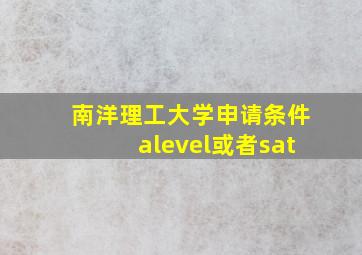 南洋理工大学申请条件alevel或者sat